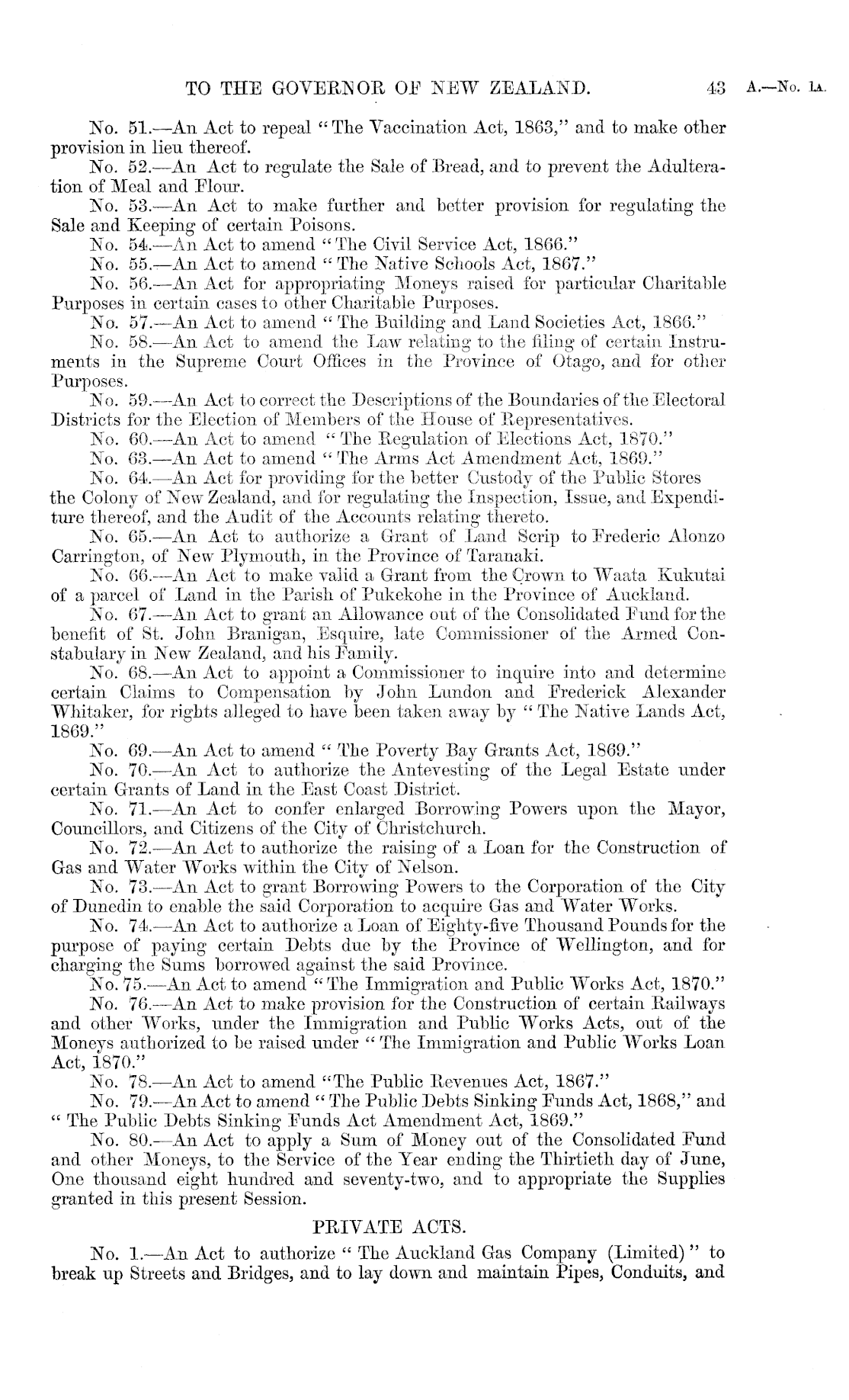 TO THE GOVERNOR OF NEW ZEALAND. 43 A.—No. 1A.

No. 51.—An Act to repeal "The Vaccination Act, 1863," and to make other provision in lieu thereof.

No. 52.—An Act to regulate the Sale of Bread, and to prevent the Adulteration of Meal and Flour.

No. 53.—An Act to make further and better provision for regulating the Sale and Keeping of certain Poisons.

No. 54.—An Act to amend "The Civil Service Act, 1866."

No. 55.—An Act to amend "The Native Schools Act, 1867."

No. 56.—An Act for appropriating Moneys raised for particular Charitable Purposes in certain cases to other Charitable Purposes.

No. 57.—An Act to amend "The Building and Land Societies Act, 1866."

No. 58.—An Act to amend the Law relating to the filing of certain Instruments in the Supreme Court Offices in the Province of Otago, and for other Purposes.

No. 59.—An Act to correct the Descriptions of the Boundaries of the Electoral Districts for the Election of Members of the House of Representatives.

No. 60.—An Act to amend "The Regulation of Elections Act, 1870."

No. 63.—An Act to amend "The Arms Act Amendment Act, 1869."

No. 64.—An Act for providing for the better Custody of the Public Stores the Colony of New Zealand, and for regulating the Inspection, Issue, and Expenditure thereof, and the Audit of the Accounts relating thereto.

No. 65.—An Act to authorize a Grant of Land Scrip to Frederic Alonzo Carrington, of New Plymouth, in the Province of Taranaki.

No. 66.—An Act to make valid a Grant from the Crown to Waata Kukutai of a parcel of Land in the Parish of Pukekohe in the Province of Auckland.

No. 67.—An Act to grant an Allowance out of the Consolidated Fund for the benefit of St. John Branigan, Esquire, late Commissioner of the Armed Constabulary in New Zealand, and his Family.

No. 68.—An Act to appoint a Commissioner to inquire into and determine certain Claims to Compensation by John Lundon and Frederick Alexander Whitaker, for rights alleged to have been taken away by "The Native Lands Act, 1869."

No. 69.—An Act to amend "The Poverty Bay Grants Act, 1869."

No. 70.—An Act to authorize the Antevesting of the Legal Estate under certain Grants of Land in the East Coast District.

No. 71.—An Act to confer enlarged Borrowing Powers upon the Mayor, Councillors, and Citizens of the City of Christchurch.

No. 72.—An Act to authorize the raising of a Loan for the Construction of Gas and Water Works within the City of Nelson.

No. 73.—An Act to grant Borrowing Powers to the Corporation of the City of Dunedin to enable the said Corporation to acquire Gas and Water Works.

No. 74.—An Act to authorize a Loan of Eighty-five Thousand Pounds for the purpose of paying certain Debts due by the Province of Wellington, and for charging the Sums borrowed against the said Province.

No. 75.—An Act to amend "The Immigration and Public Works Act, 1870."

No. 76.—An Act to make provision for the Construction of certain Railways and other Works, under the Immigration and Public Works Acts, out of the Moneys authorized to be raised under "The Immigration and Public Works Loan Act, 1870."

No. 78.—An Act to amend "The Public Revenues Act, 1867."

No. 79.—An Act to amend "The Public Debts Sinking Funds Act, 1868," and "The Public Debts Sinking Funds Act Amendment Act, 1869."

No. 80.—An Act to apply a Sum of Money out of the Consolidated Fund and other Moneys, to the Service of the Year ending the Thirtieth day of June, One thousand eight hundred and seventy-two, and to appropriate the Supplies granted in this present Session.

PRIVATE ACTS.

No. 1.—An Act to authorize "The Auckland Gas Company (Limited)" to break up Streets and Bridges, and to lay down and maintain Pipes, Conduits, and